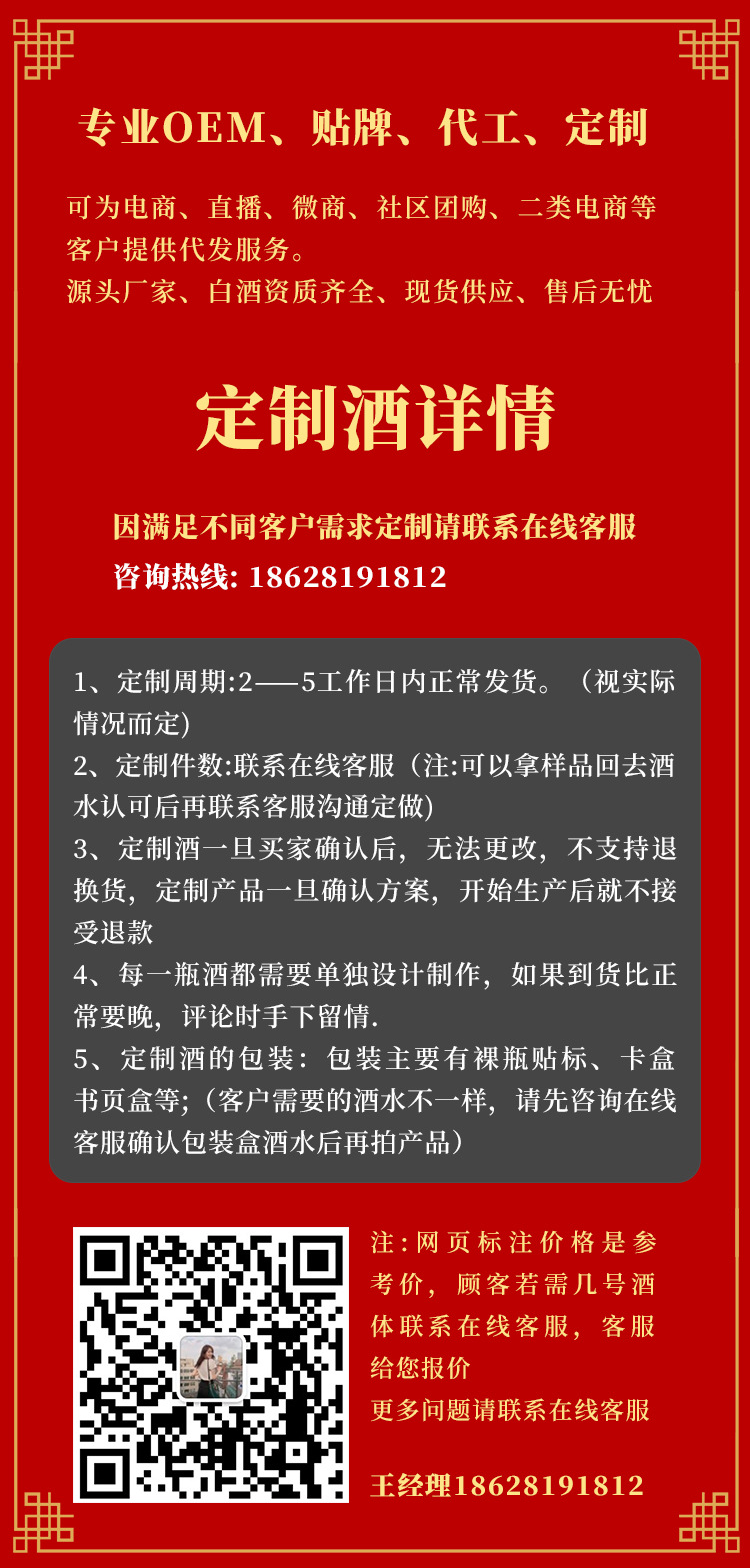 专业OEM、贴牌、代工、定制

可为电商、直播、微商、社区团购、二类电商等客户提供代发服务。
源头厂家、白酒资质齐全、现货供应、售后无忧

定制酒详情

因满足不同客户需求定制请联系在线客服
咨询热线: 18628191812

1、定制周期:2——5工作日内正常发货。（视实际情况而定)
2、定制件数:联系在线客服（注:可以拿样品回去酒水认可后再联系客服沟通定做)
3、定制酒一旦买家确认后，无法更改，不支持退换货，定制产品一旦确认方案，开始生产后就不接受退款
4、每一瓶酒都需要单独设计制作，如果到货比正常要晚，评论时手下留情.
5、定制酒的包装：包装主要有裸瓶贴标、卡盒书页盒等;（客户需要的酒水不一样，请先咨询在线客服确认包装盒酒水后再拍产品）

注:网页标注价格是参考价，顾客若需几号酒体联系在线客服，客服给您报价
更多问题请联系在线客服

王经理18628191812